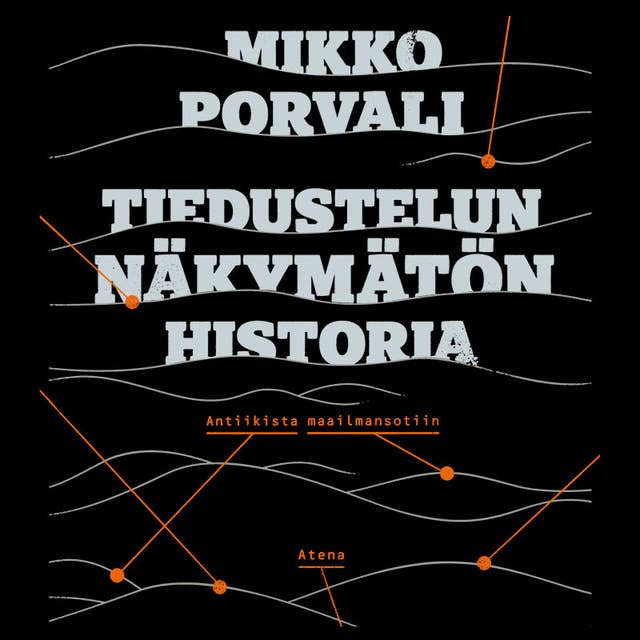 MIKKO PORVALI

TIEDUSTELUN NÄKYMÄTÖN HISTORIA

Antiikista maailmansotiin

Atena